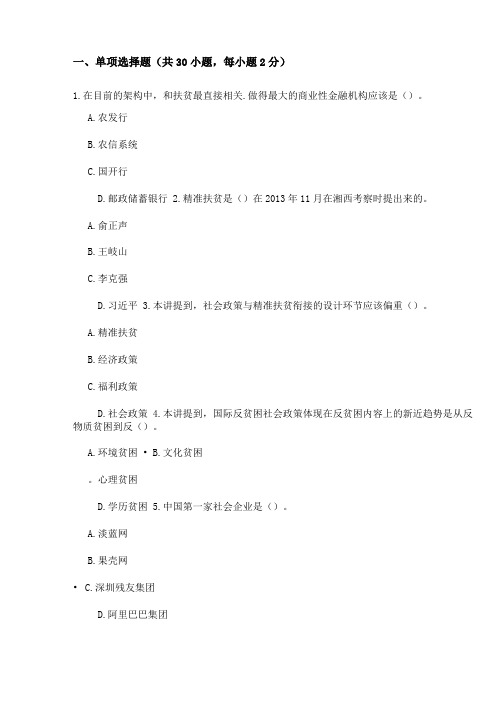 一、单项选择题（共 30 小题，每小题 2 分）

1.在目前的架构中，和扶贫最直接相关.做得最大的商业性金融机构应该是（）。

A.农发行

B.农信系统

C.国开行

D.邮政储蓄银行 2.精准扶贫是（）在 2013 年 11 月在湘西考察时提出来的。

A.俞正声

B.王岐山

C.李克强

D.习近平 3.本讲提到，社会政策与精准扶贫衔接的设计环节应该偏重（）。

A.精准扶贫

B.经济政策

C.福利政策

D.社会政策 4.本讲提到，国际反贫困社会政策体现在反贫困内容上的新近趋势是从反物质贫困到反（）。

A.环境贫困 • B.文化贫困

。心理贫困

D.学历贫困 5.中国第一家社会企业是（）。

A.淡蓝网

B.果壳网

• C.深圳残友集团

D.阿里巴巴集团